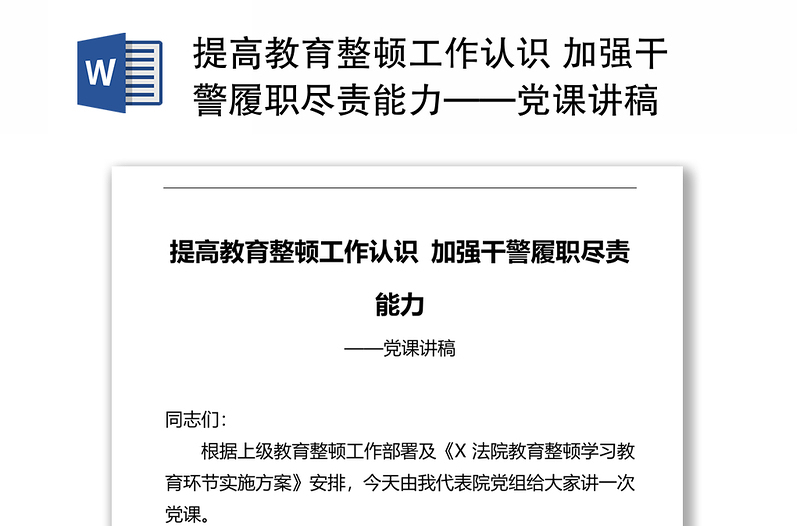 W

提高教育整顿工作认识 加强干警履职尽责能力——党课讲稿

提高教育整顿工作认识 加强干警履职尽责能力

——党课讲稿

同志们：

根据上级教育整顿工作部署及《X 法院教育整顿学习教育环节实施方案》安排，今天由我代表院党组给大家讲一次党课。